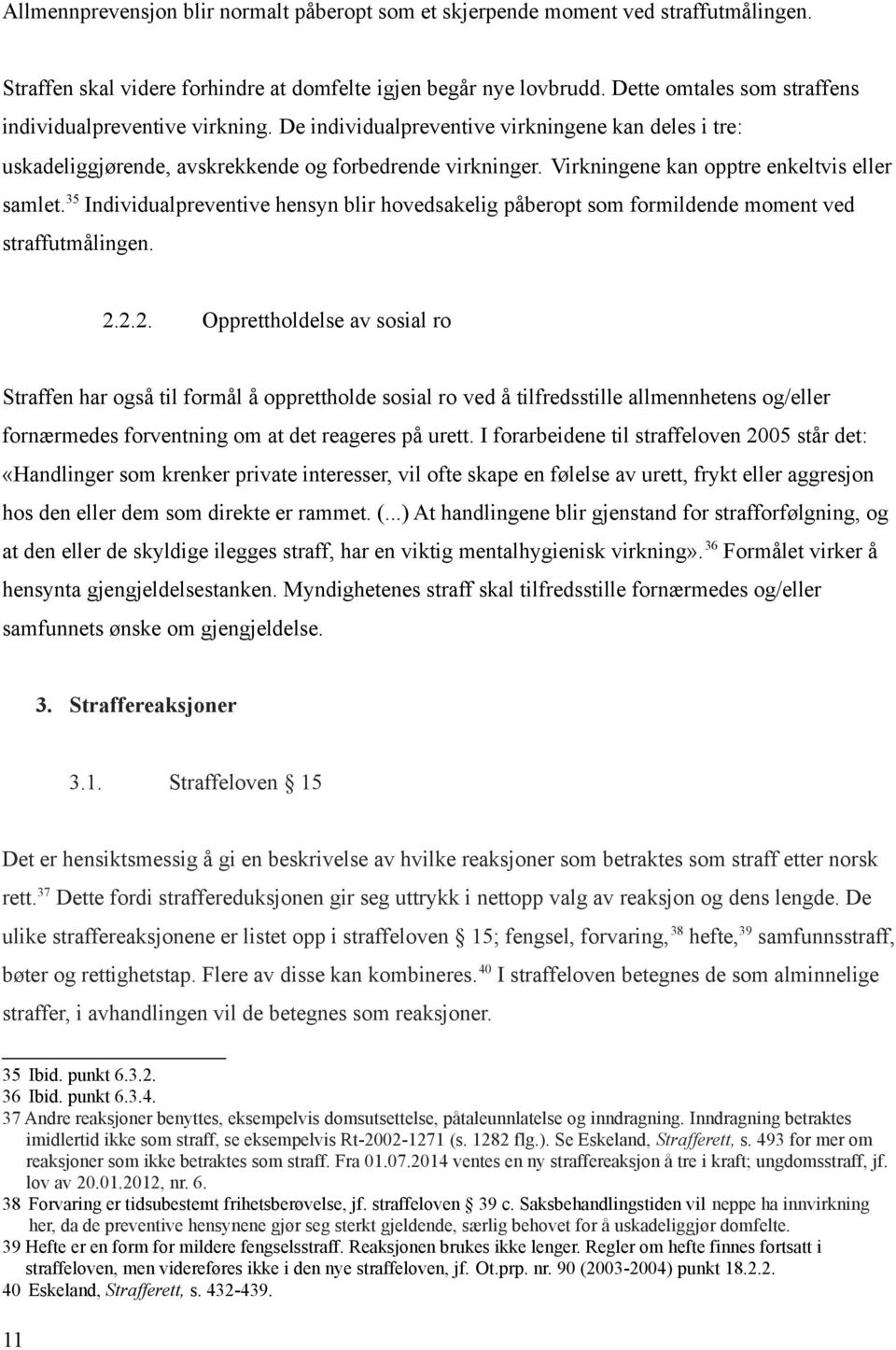 Allmennprevensjon blir normalt påberopt som et skjerpende moment ved straffutmålingen.

Straffen skal videre forhindre at domfelte igjen begår nye lovbrudd. Dette omtales som straffens individualpreventive virkning. De individualpreventive virkningene kan deles i tre: uskadeliggjørende, avskrekkende og forbedrende virkninger. Virkningene kan opptre enkeltvis eller samlet.$^{35}$ Individualpreventive hensyn blir hovedsakelig påberopt som formildende moment ved straffutmålingen.

2.2.2. Opprettholdelse av sosial ro

Straffen har også til formål å opprettholde sosial ro ved å tilfredsstille allmennhetens og/eller fornærmedes forventning om at det reageres på urett. I forarbeidene til straffeloven 2005 står det: «Handlinger som krenker private interesser, vil ofte skape en følelse av urett, frykt eller aggresjon hos den eller dem som direkte er rammet. (...) At handlingene blir gjenstand for strafforfølgning, og at den eller de skyldige ilegges straff, har en viktig mentalhygienisk virkning».$^{36}$ Formålet virker å hensynta gjengjeldelsestanken. Myndighetenes straff skal tilfredsstille fornærmedes og/eller samfunnets ønske om gjengjeldelse.

3. Straffereaksjoner

3.1. Straffeloven § 15

Det er hensiktsmessig å gi en beskrivelse av hvilke reaksjoner som betraktes som straff etter norsk rett.$^{37}$ Dette fordi straffereduksjonen gir seg uttrykk i nettopp valg av reaksjon og dens lengde. De ulike straffereaksjonene er listet opp i straffeloven § 15; fengsel, forvaring,$^{38}$ hefte,$^{39}$ samfunnsstraff, bøter og rettighetstap. Flere av disse kan kombineres.$^{40}$ I straffeloven betegnes de som alminnelige straffer, i avhandlingen vil de betegnes som reaksjoner.

35 Ibid. punkt 6.3.2.
36 Ibid. punkt 6.3.4.
37 Andre reaksjoner benyttes, eksempelvis domsutsettelse, påtaleunnlatelse og inndragning. Inndragning betraktes imidlertid ikke som straff, se eksempelvis Rt-2002-1271 (s. 1282 flg.). Se Eskeland, Strafferett, s. 493 for mer om reaksjoner som ikke betraktes som straff. Fra 01.07.2014 ventes en ny straffereaksjon å tre i kraft; ungdomsstraff, jf. lov av 20.01.2012, nr. 6.
38 Forvaring er tidsubestemt frihetsberøvelse, jf. straffeloven § 39 c. Saksbehandlingstiden vil neppe ha innvirkning her, da de preventive hensynene gjør seg sterkt gjeldende, særlig behovet for å uskadeliggjør domfelte.
39 Hefte er en form for mildere fengselsstraff. Reaksjonen brukes ikke lenger. Regler om hefte finnes fortsatt i straffeloven, men videreføres ikke i den nye straffeloven, jf. Ot.prp. nr. 90 (2003-2004) punkt 18.2.2.
40 Eskeland, Strafferett, s. 432-439.

11